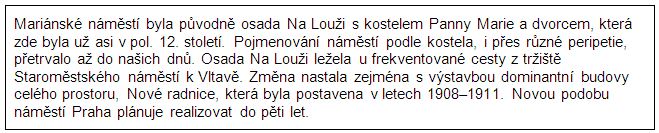 Mariánské náměstí byla původně osada Na Louži s kostelem Panny Marie a dvorcem, která zde byla už asi v pol. 12. století. Pojmenování náměstí podle kostela, i přes různé peripetie, přetrvalo až do našich dnů. Osada Na Louži ležela u frekventované cesty z tržiště Staroměstského náměstí k Vltavě. Změna nastala zejména s výstavbou dominantní budovy celého prostoru, Nové radnice, která byla postavena v letech 1908–1911. Novou podobu náměstí Praha plánuje realizovat do pěti let.